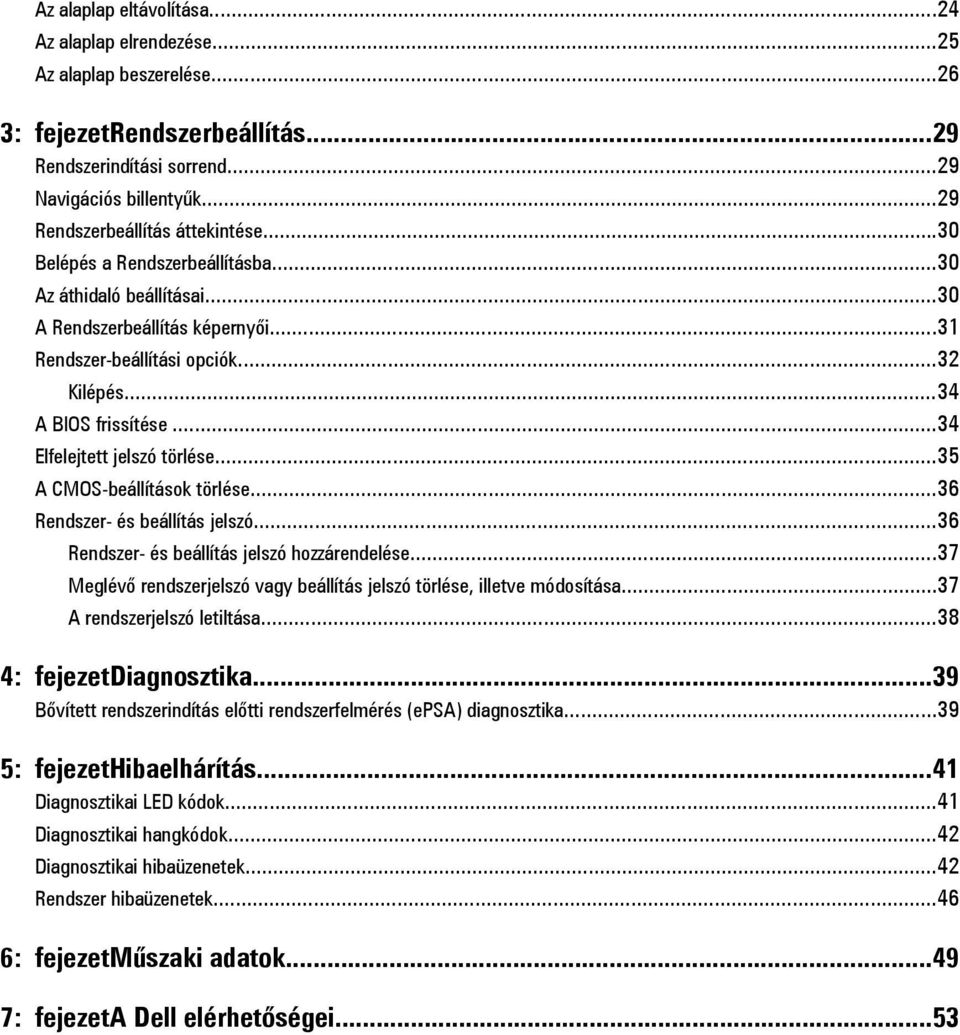 Az alaplap eltávolítása...24
Az alaplap elrendezése...25
Az alaplap beszerelése...26

3: fejezetRendszerbeállítás...29
Rendszerindítási sorrend...29
Navigációs billentyűk...29
Rendszerbeállítás áttekintése...30
Belépés a Rendszerbeállításba...30
Az áthidaló beállításai...30
A Rendszerbeállítás képernyői...31
Rendszer-beállítási opciók...32
Kilépés...34
A BIOS frissítése...34
Elfelejtett jelszó törlése...35
A CMOS-beállítások törlése...36
Rendszer- és beállítás jelszó...36
Rendszer- és beállítás jelszó hozzárendelése...37
Meglévő rendszerjelszó vagy beállítás jelszó törlése, illetve módosítása...37
A rendszerjelszó letiltása...38

4: fejezetDiagnosztika...39
Bővített rendszerindítás előtti rendszerfelmérés (ePSA) diagnosztika...39

5: fejezetHibaelhárítás...41
Diagnosztikai LED kódok...41
Diagnosztikai hangkódok...42
Diagnosztikai hibaüzenetek...42
Rendszer hibaüzenetek...46

6: fejezetMűszaki adatok...49

7: fejezetA Dell elérhetőségei...53